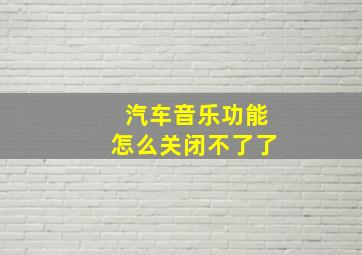 汽车音乐功能
怎么关闭不了了